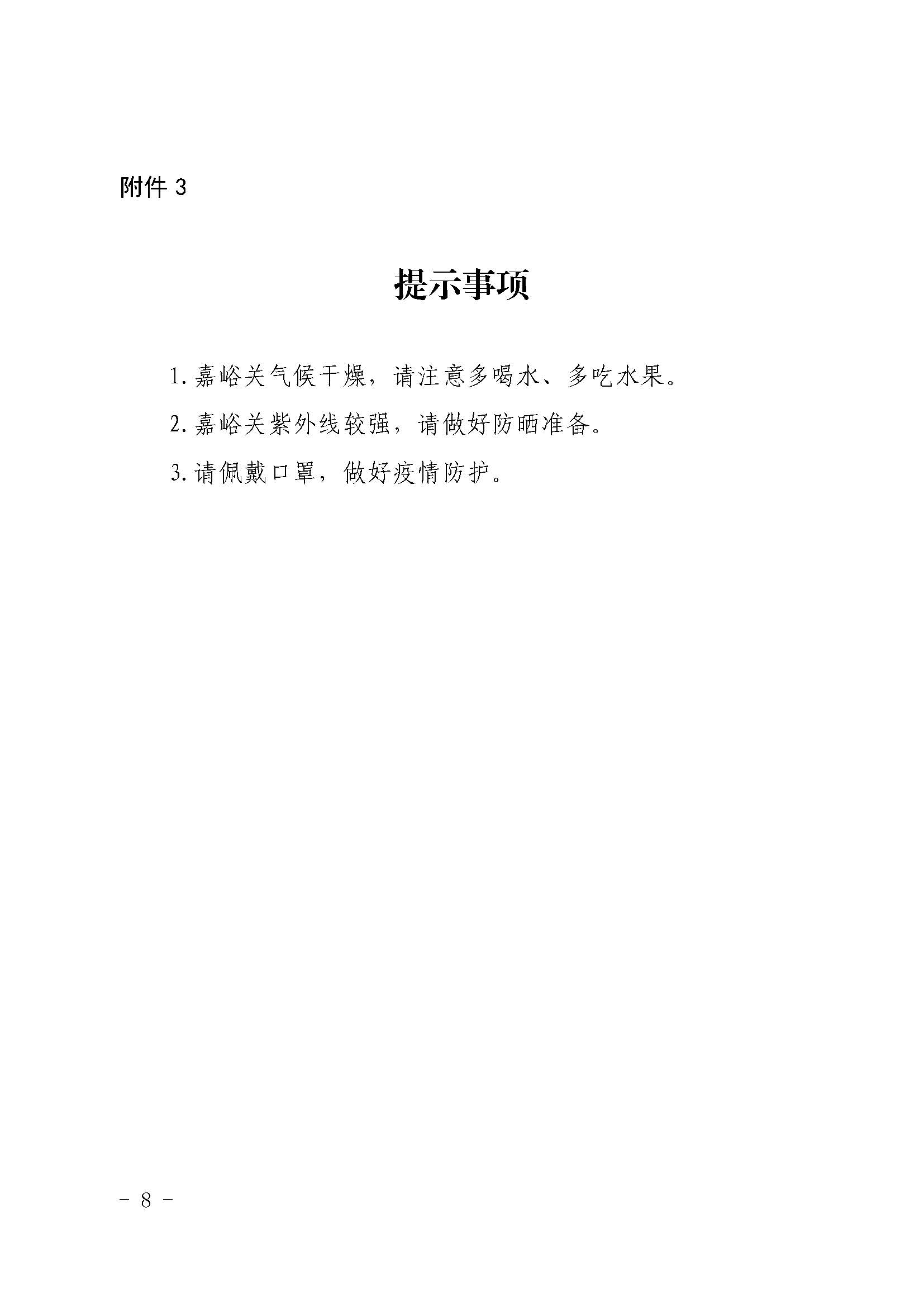 附件3

提示事项

1.嘉峪关气候干燥，请注意多喝水、多吃水果。

2.嘉峪关紫外线较强，请做好防晒准备。

3.请佩戴口罩，做好疫情防护。

- 8 -